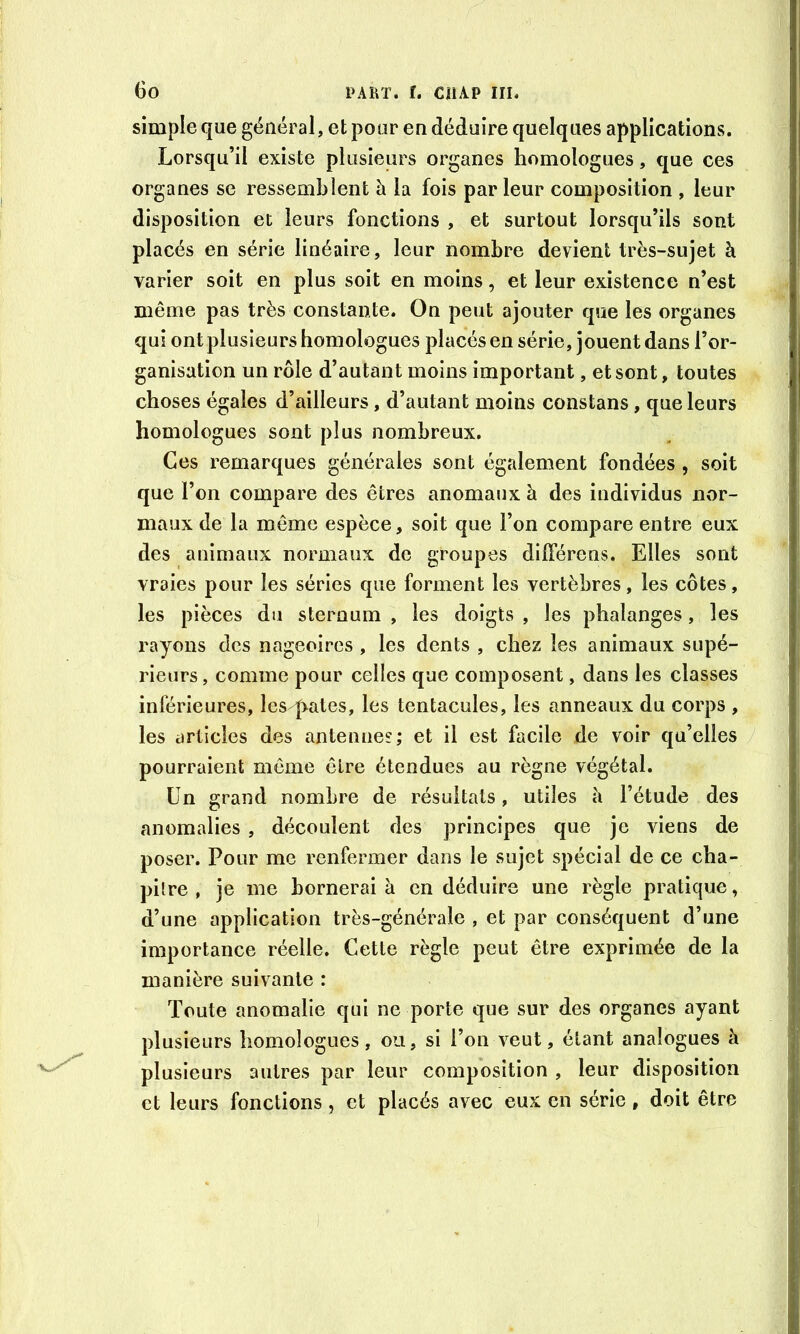 60 PART. I. CHAP III.

simple que général, et pour en déduire quelques applications.

Lorsqu'il existe plusieurs organes homologues, que ces organes se ressemblent à la fois par leur composition, leur disposition et leurs fonctions, et surtout lorsqu'ils sont placés en série linéaire, leur nombre devient très-sujet à varier soit en plus soit en moins, et leur existence n'est même pas très constante. On peut ajouter que les organes qui ont plusieurs homologues placés en série, jouent dans l'organisation un rôle d'autant moins important, et sont, toutes choses égales d'ailleurs, d'autant moins constans, que leurs homologues sont plus nombreux.

Ces remarques générales sont également fondées, soit que l'on compare des êtres anomaux à des individus normaux de la même espèce, soit que l'on compare entre eux des animaux normaux de groupes différens. Elles sont vraies pour les séries que forment les vertèbres, les côtes, les pièces du sternum, les doigts, les phalanges, les rayons des nageoires, les dents, chez les animaux supérieurs, comme pour celles que composent, dans les classes inférieures, les pates, les tentacules, les anneaux du corps, les articles des antennes; et il est facile de voir qu'elles pourraient même être étendues au règne végétal.

Un grand nombre de résultats, utiles à l'étude des anomalies, découlent des principes que je viens de poser. Pour me renfermer dans le sujet spécial de ce chapitre, je me bornerai à en déduire une règle pratique, d'une application très-générale, et par conséquent d'une importance réelle. Cette règle peut être exprimée de la manière suivante :

Toute anomalie qui ne porte que sur des organes ayant plusieurs homologues, ou, si l'on veut, étant analogues à plusieurs autres par leur composition, leur disposition et leurs fonctions, et placés avec eux en série, doit être